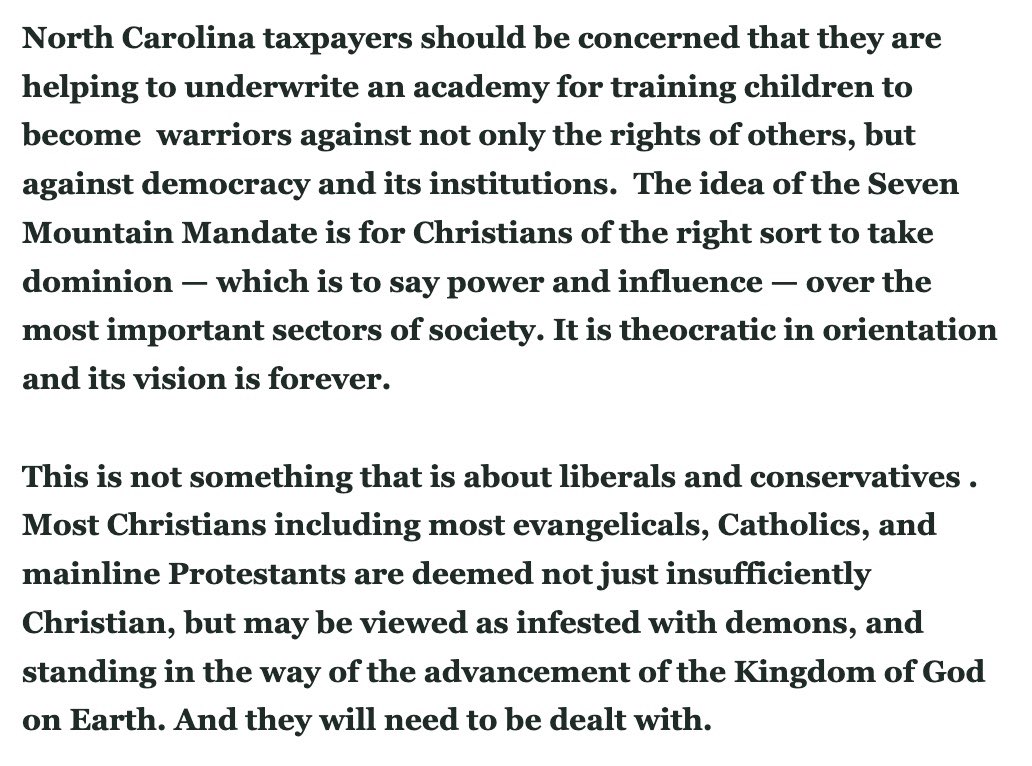 North Carolina taxpayers should be concerned that they are helping to underwrite an academy for training children to become  warriors against not only the rights of others, but against democracy and its institutions.  The idea of the Seven Mountain Mandate is for Christians of the right sort to take dominion — which is to say power and influence — over the most important sectors of society. It is theocratic in orientation and its vision is forever.

This is not something that is about liberals and conservatives . Most Christians including most evangelicals, Catholics, and mainline Protestants are deemed not just insufficiently Christian, but may be viewed as infested with demons, and standing in the way of the advancement of the Kingdom of God on Earth. And they will need to be dealt with.